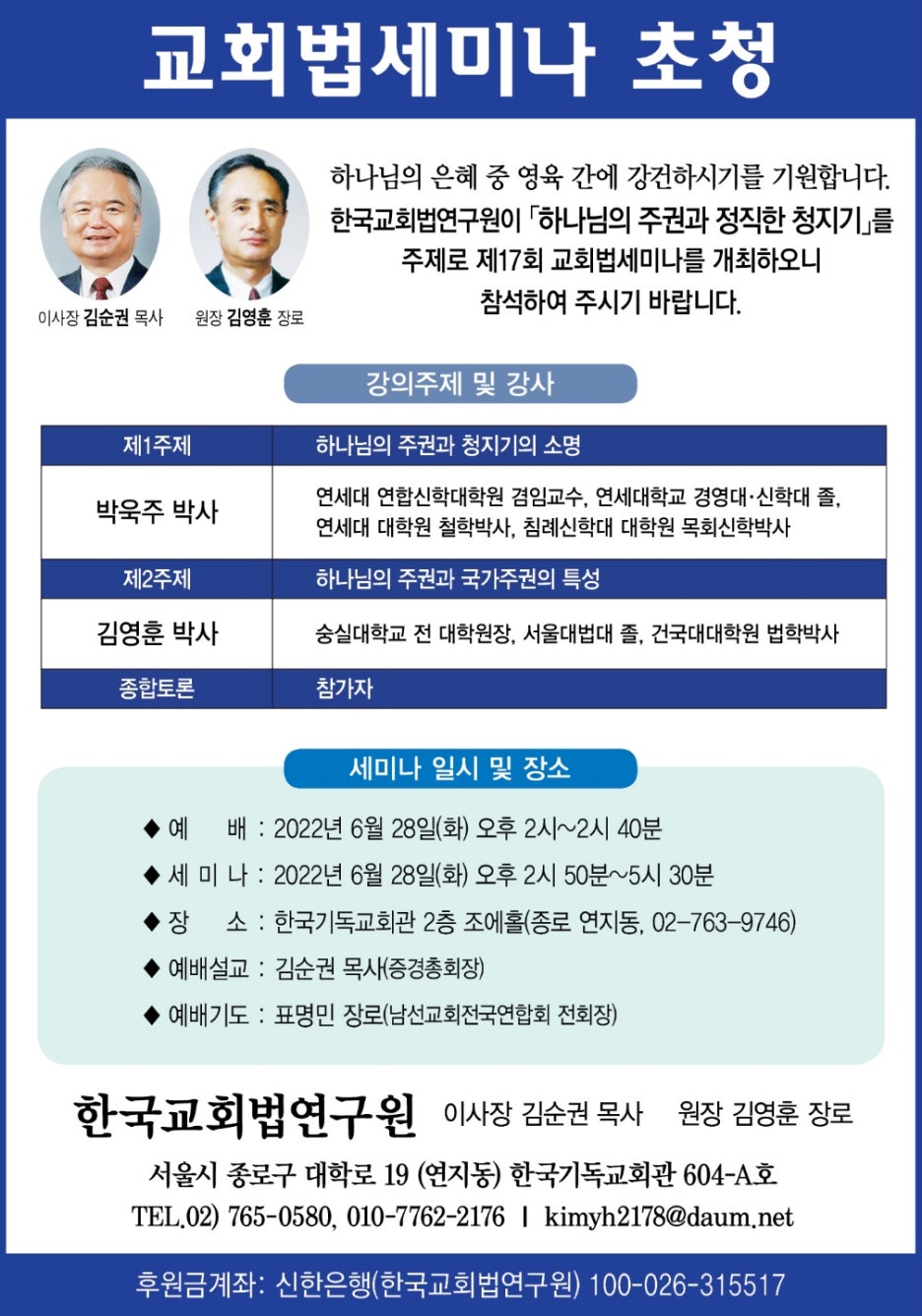 교회법세미나 초청

이사장 김순권 목사

원장 김영훈 장로

하나님의 은혜 중 영육 간에 강건하시기를 기원합니다. 한국교회법연구원이 「하나님의 주권과 정직한 청지기」를 주제로 제17회 교회법세미나를 개최하오니 참석하여 주시기 바랍니다.

강의주제 및 강사

| 제1주제 | 하나님의 주권과 청지기의 소명 |
|---|---|
| 박욱주 박사 | 연세대 연합신학대학원 겸임교수, 연세대학교 경영대·신학대 졸, 연세대 대학원 철학박사, 침례신학대 대학원 목회신학박사 |
| 제2주제 | 하나님의 주권과 국가주권의 특성 |
| 김영훈 박사 | 숭실대학교 전 대학원장, 서울대법대 졸, 건국대대학원 법학박사 |
| 종합토론 | 참가자 |

세미나 일시 및 장소

◆ 예 배 : 2022년 6월 28일(화) 오후 2시~2시 40분
◆ 세 미 나 : 2022년 6월 28일(화) 오후 2시 50분~5시 30분
◆ 장 소 : 한국기독교회관 2층 조에홀(종로 연지동, 02-763-9746)
◆ 예배설교 : 김순권 목사(증경총회장)
◆ 예배기도 : 표명민 장로(남선교회전국연합회 전회장)

한국교회법연구원 이사장 김순권 목사 원장 김영훈 장로

서울시 종로구 대학로 19 (연지동) 한국기독교회관 604-A호
TEL.02) 765-0580, 010-7762-2176 | kimyh2178@daum.net

후원금계좌: 신한은행(한국교회법연구원) 100-026-315517